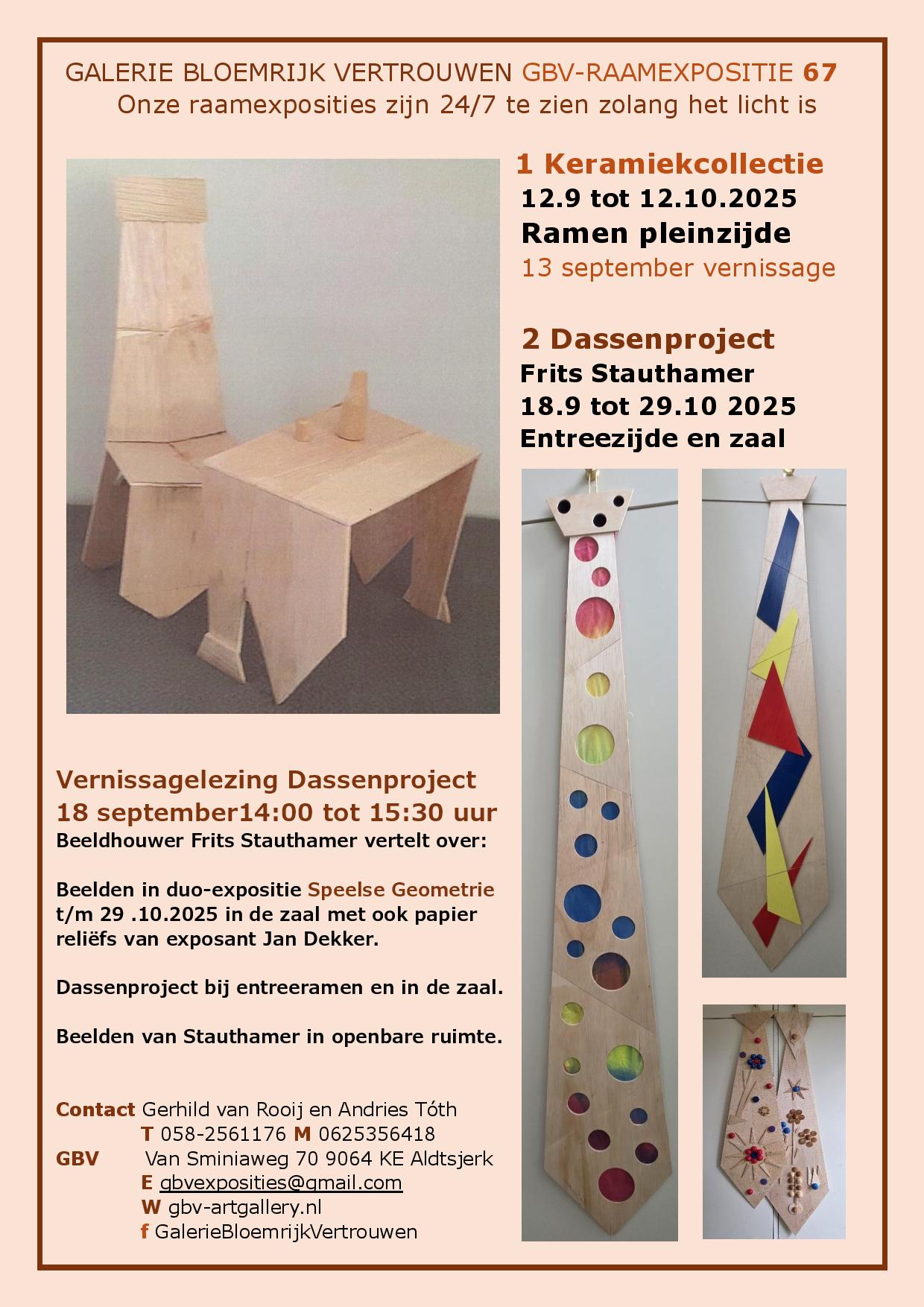 GALERIE BLOEMRIJK VERTROUWEN GBV-RAAMEXPOSITIE 67
Onze raamexposities zijn 24/7 te zien zolang het licht is

1 Keramiekcollectie
12.9 tot 12.10.2025
Ramen pleinzijde
13 september vernissage

2 Dassenproject
Frits Stauthamer
18.9 tot 29.10 2025
Entreezijde en zaal

Vernissagelezing Dassenproject
18 september14:00 tot 15:30 uur
Beeldhouwer Frits Stauthamer vertelt over:

Beelden in duo-expositie Speelse Geometrie t/m 29 .10.2025 in de zaal met ook papier reliëfs van exposant Jan Dekker.

Dassenproject bij entreeramen en in de zaal.

Beelden van Stauthamer in openbare ruimte.

Contact Gerhild van Rooij en Andries Tóth
T 058-2561176 M 0625356418
GBV Van Sminiaweg 70 9064 KE Aldtsjerk
E gbvexposities@gmail.com
W gbv-artgallery.nl
f GalerieBloemrijkVertrouwen